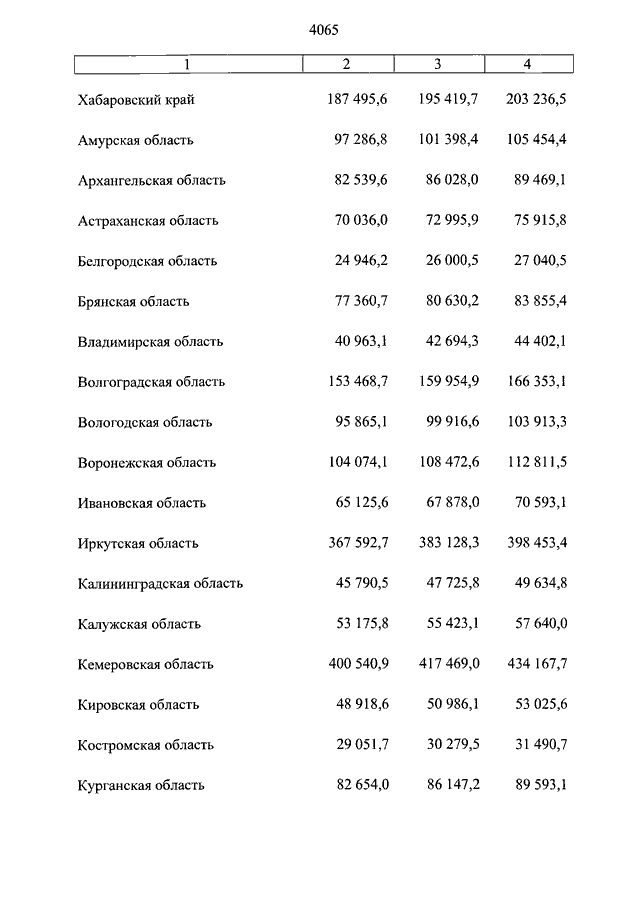 4065

| 1 | 2 | 3 | 4 |
|---|---|---|---|
| Хабаровский край | 187 495,6 | 195 419,7 | 203 236,5 |
| Амурская область | 97 286,8 | 101 398,4 | 105 454,4 |
| Архангельская область | 82 539,6 | 86 028,0 | 89 469,1 |
| Астраханская область | 70 036,0 | 72 995,9 | 75 915,8 |
| Белгородская область | 24 946,2 | 26 000,5 | 27 040,5 |
| Брянская область | 77 360,7 | 80 630,2 | 83 855,4 |
| Владимирская область | 40 963,1 | 42 694,3 | 44 402,1 |
| Волгоградская область | 153 468,7 | 159 954,9 | 166 353,1 |
| Вологодская область | 95 865,1 | 99 916,6 | 103 913,3 |
| Воронежская область | 104 074,1 | 108 472,6 | 112 811,5 |
| Ивановская область | 65 125,6 | 67 878,0 | 70 593,1 |
| Иркутская область | 367 592,7 | 383 128,3 | 398 453,4 |
| Калининградская область | 45 790,5 | 47 725,8 | 49 634,8 |
| Калужская область | 53 175,8 | 55 423,1 | 57 640,0 |
| Кемеровская область | 400 540,9 | 417 469,0 | 434 167,7 |
| Кировская область | 48 918,6 | 50 986,1 | 53 025,6 |
| Костромская область | 29 051,7 | 30 279,5 | 31 490,7 |
| Курганская область | 82 654,0 | 86 147,2 | 89 593,1 |